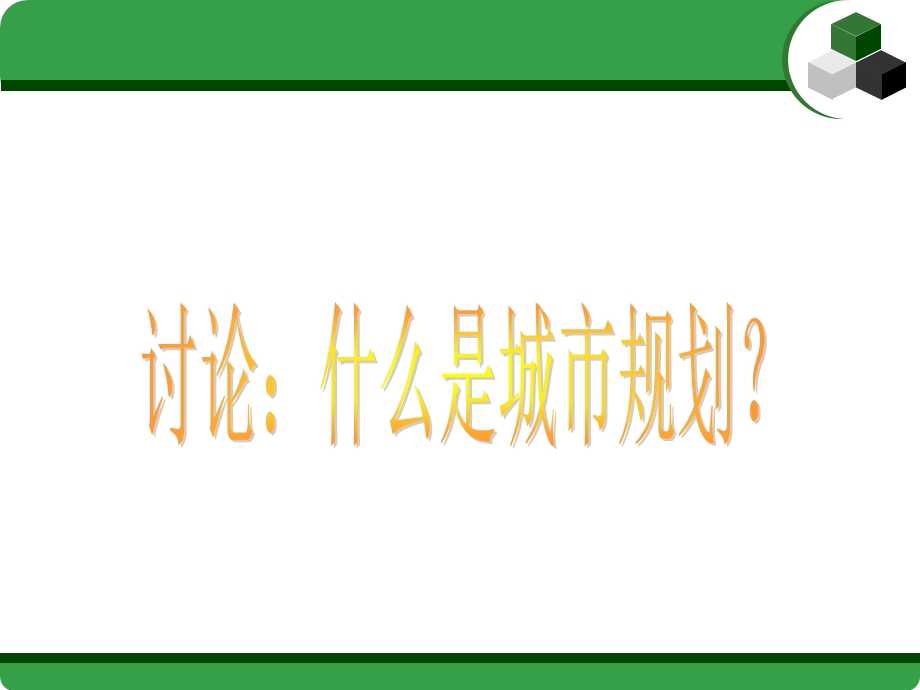 讨论：什么是城市规划？